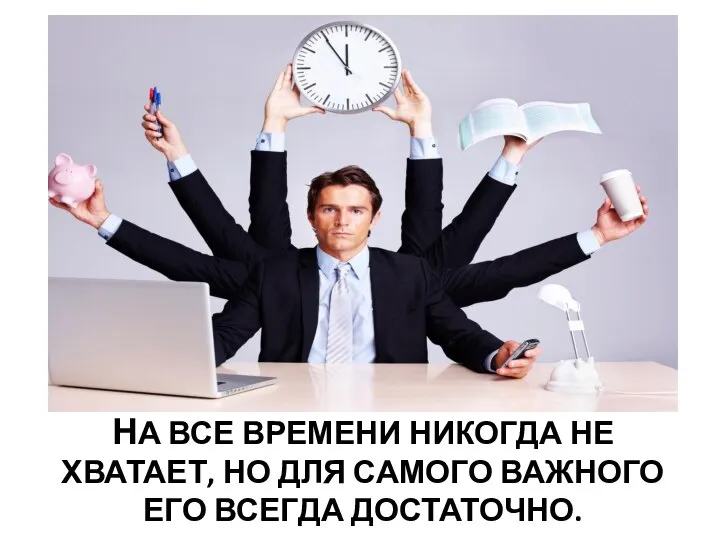 НА ВСЕ ВРЕМЕНИ НИКОГДА НЕ ХВАТАЕТ, НО ДЛЯ САМОГО ВАЖНОГО ЕГО ВСЕГДА ДОСТАТОЧНО.